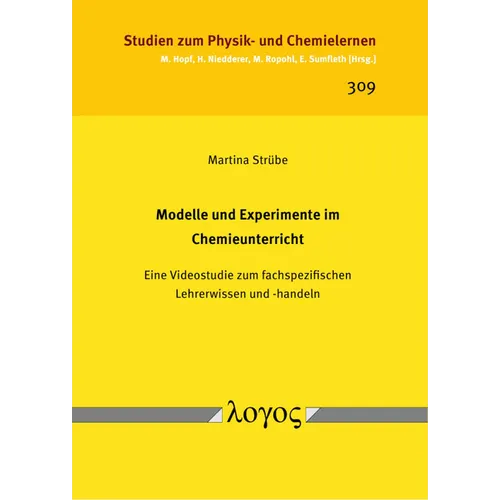 Studien zum Physik- und Chemielernen
M. Hopf, H. Niedderer, M. Ropohl, E. Sumfleth [Hrsg.]

309

Martina Strübe

Modelle und Experimente im Chemieunterricht

Eine Videostudie zum fachspezifischen Lehrerwissen und -handeln

λογος